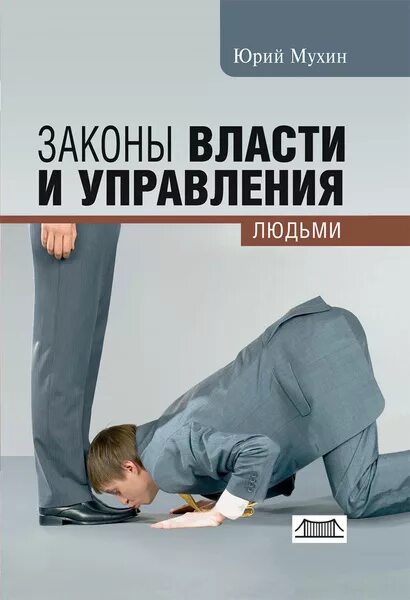 Юрий Мухин

ЗАКОНЫ ВЛАСТИ И УПРАВЛЕНИЯ

ЛЮДЬМИ